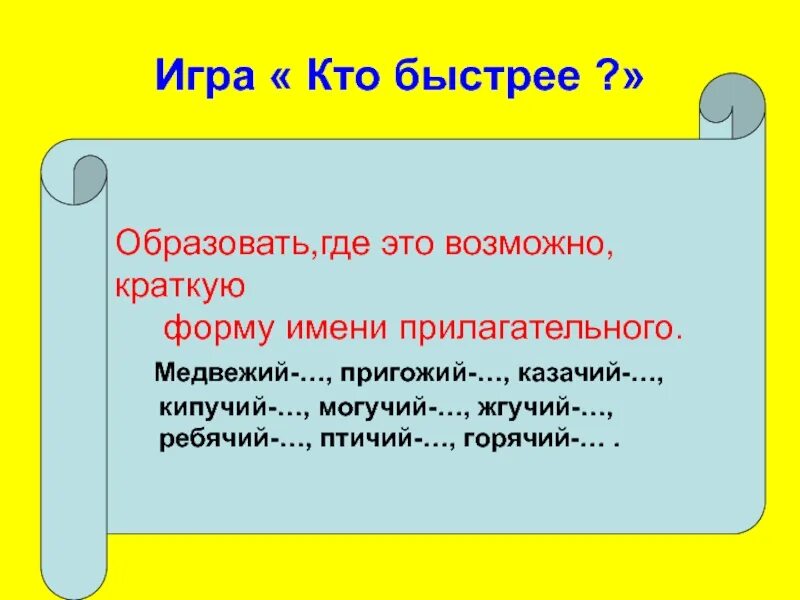 Игра « Кто быстрее ?»

Образовать,где это возможно, краткую форму имени прилагательного.

Медвежий-…, пригожий-…, казачий-…, кипучий-…, могучий-…, жгучий-…, ребячий-…, птичий-…, горячий-… .